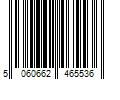 5 060662 465536